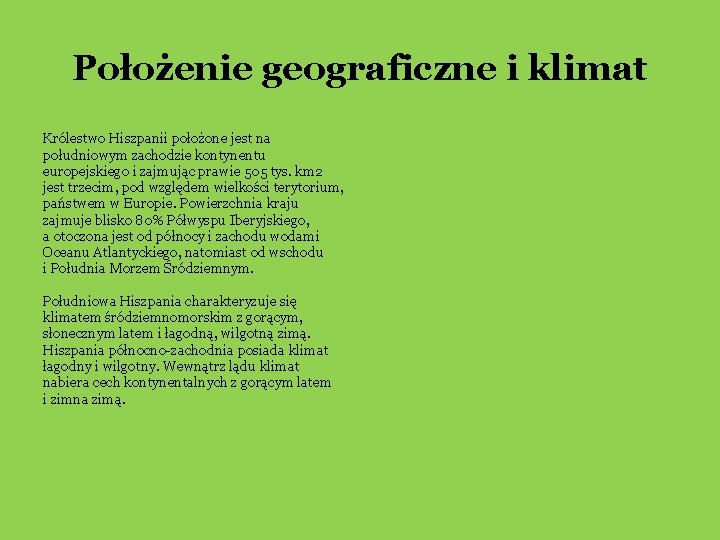 Położenie geograficzne i klimat

Królestwo Hiszpanii położone jest na południowym zachodzie kontynentu europejskiego i zajmując prawie 505 tys. km2 jest trzecim, pod względem wielkości terytorium, państwem w Europie. Powierzchnia kraju zajmuje blisko 80% Półwyspu Iberyjskiego, a otoczona jest od północy i zachodu wodami Oceanu Atlantyckiego, natomiast od wschodu i Południa Morzem Śródziemnym.

Południowa Hiszpania charakteryzuje się klimatem śródziemnomorskim z gorącym, słonecznym latem i łagodną, wilgotną zimą. Hiszpania północno-zachodnia posiada klimat łagodny i wilgotny. Wewnątrz lądu klimat nabiera cech kontynentalnych z gorącym latem i zimna zimą.